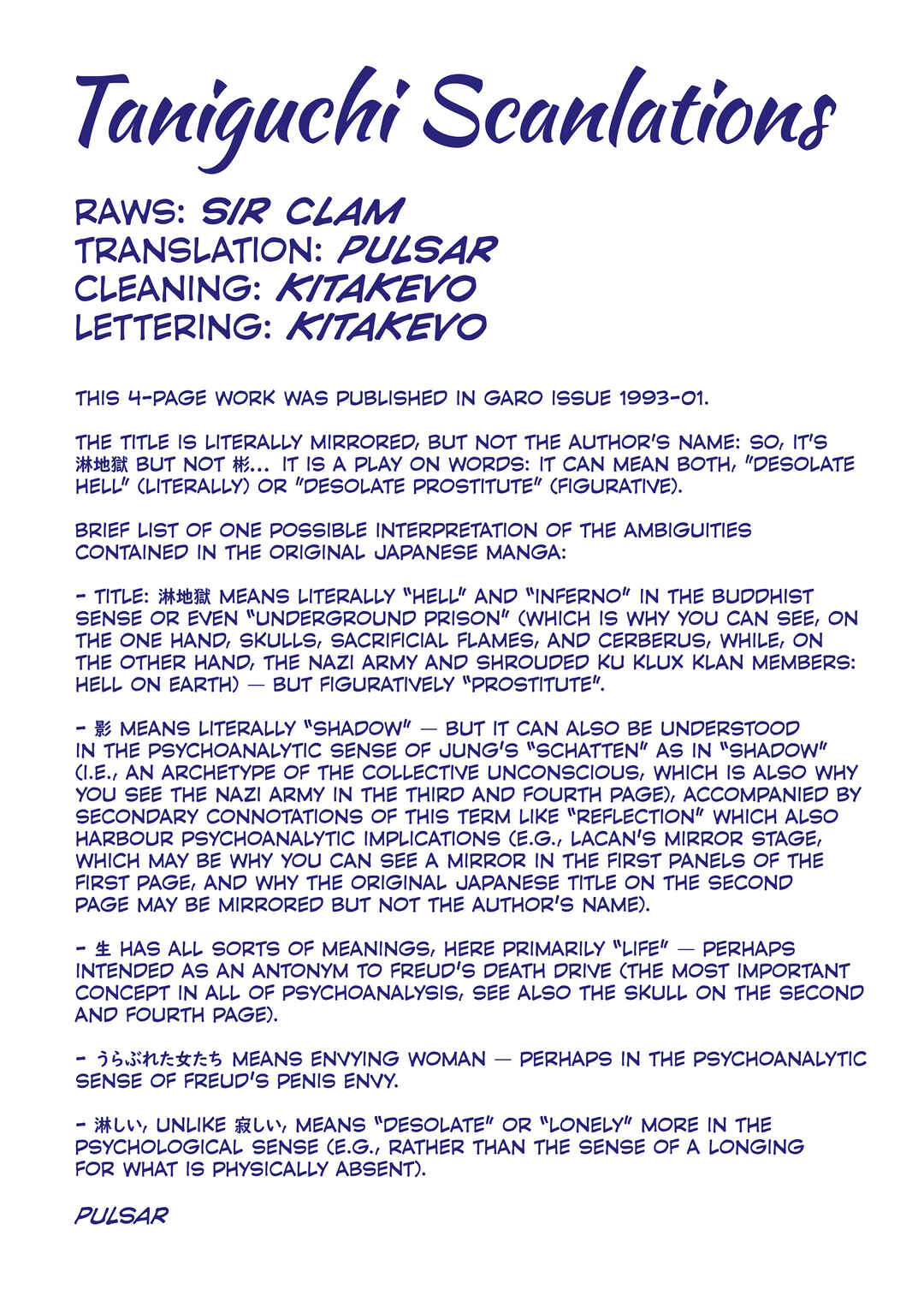 Taniguchi Scanlations

RAWS: SIR CLAM
TRANSLATION: PULSAR
CLEANING: KITAKEVO
LETTERING: KITAKEVO

THIS 4-PAGE WORK WAS PUBLISHED IN GARO ISSUE 1993-01.

THE TITLE IS LITERALLY MIRRORED, BUT NOT THE AUTHOR'S NAME: SO, IT'S 淋地獄 BUT NOT 彬... IT IS A PLAY ON WORDS: IT CAN MEAN BOTH, "DESOLATE HELL" (LITERALLY) OR "DESOLATE PROSTITUTE" (FIGURATIVE).

BRIEF LIST OF ONE POSSIBLE INTERPRETATION OF THE AMBIGUITIES CONTAINED IN THE ORIGINAL JAPANESE MANGA:

- TITLE: 淋地獄 MEANS LITERALLY "HELL" AND "INFERNO" IN THE BUDDHIST SENSE OR EVEN "UNDERGROUND PRISON" (WHICH IS WHY YOU CAN SEE, ON THE ONE HAND, SKULLS, SACRIFICIAL FLAMES, AND CERBERUS, WHILE, ON THE OTHER HAND, THE NAZI ARMY AND SHROUDED KU KLUX KLAN MEMBERS: HELL ON EARTH) — BUT FIGURATIVELY "PROSTITUTE".

- 影 MEANS LITERALLY "SHADOW" — BUT IT CAN ALSO BE UNDERSTOOD IN THE PSYCHOANALYTIC SENSE OF JUNG'S "SCHATTEN" AS IN "SHADOW" (I.E., AN ARCHETYPE OF THE COLLECTIVE UNCONSCIOUS, WHICH IS ALSO WHY YOU SEE THE NAZI ARMY IN THE THIRD AND FOURTH PAGE), ACCOMPANIED BY SECONDARY CONNOTATIONS OF THIS TERM LIKE "REFLECTION" WHICH ALSO HARBOUR PSYCHOANALYTIC IMPLICATIONS (E.G., LACAN'S MIRROR STAGE, WHICH MAY BE WHY YOU CAN SEE A MIRROR IN THE FIRST PANELS OF THE FIRST PAGE, AND WHY THE ORIGINAL JAPANESE TITLE ON THE SECOND PAGE MAY BE MIRRORED BUT NOT THE AUTHOR'S NAME).

- 生 HAS ALL SORTS OF MEANINGS, HERE PRIMARILY "LIFE" — PERHAPS INTENDED AS AN ANTONYM TO FREUD'S DEATH DRIVE (THE MOST IMPORTANT CONCEPT IN ALL OF PSYCHOANALYSIS, SEE ALSO THE SKULL ON THE SECOND AND FOURTH PAGE).

- うらぶれた女たち MEANS ENVYING WOMAN — PERHAPS IN THE PSYCHOANALYTIC SENSE OF FREUD'S PENIS ENVY.

- 淋しい, UNLIKE 寂しい, MEANS "DESOLATE" OR "LONELY" MORE IN THE PSYCHOLOGICAL SENSE (E.G., RATHER THAN THE SENSE OF A LONGING FOR WHAT IS PHYSICALLY ABSENT).

PULSAR